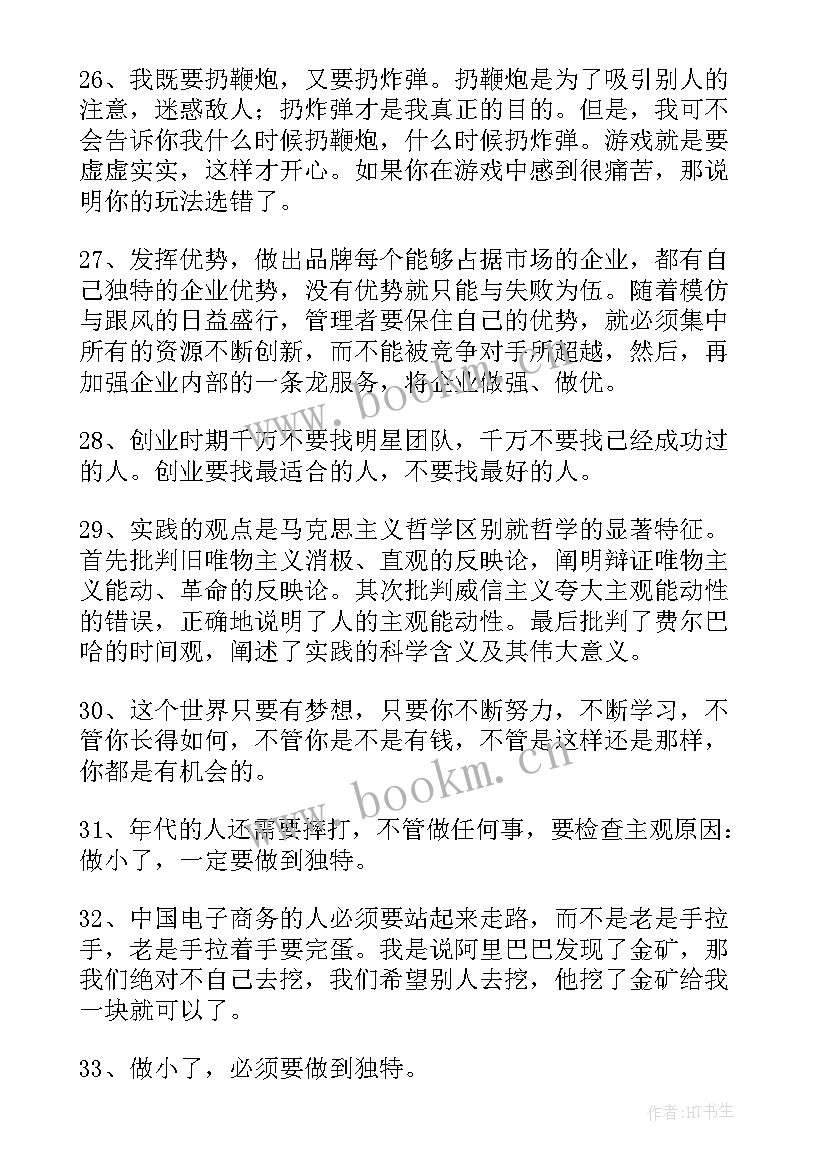 26、我既要扔鞭炮，又要扔炸弹。扔鞭炮是为了吸引别人的注意，迷惑敌人；扔炸弹才是我真正的目的。但是，我可不会告诉你我什么时候扔鞭炮，什么时候扔炸弹。游戏就是要虚虚实实，这样才开心。如果你在游戏中感到很痛苦，那说明你的玩法选错了。

27、发挥优势，做出品牌每个能够占据市场的企业，都有自己独特的企业优势，没有优势就只能与失败为伍。随着模仿与跟风的日益盛行，管理者要保住自己的优势，就必须集中所有的资源不断创新，而不能被竞争对手所超越，然后，再加强企业内部的一条龙服务，将企业做强、做优。

28、创业时期千万不要找明星团队，千万不要找已经成功过的人。创业要找最适合的人，不要找最好的人。

29、实践的观点是马克思主义哲学区别就哲学的显著特征。首先批判旧唯物主义消极、直观的反映论，阐明辩证唯物主义能动、革命的反映论。其次批判威信主义夸大主观能动性的错误，正确地说明了人的主观能动性。最后批判了费尔巴哈的时间观，阐述了实践的科学含义及其伟大意义。

30、这个世界只要有梦想，只要你不断努力，不断学习，不管你长得如何，不管你是不是有钱，不管是这样还是那样，你都是有机会的。

31、年代的人还需要摔打，不管做任何事，要检查主观原因：做小了，一定要做到独特。

32、中国电子商务的人必须要站起来走路，而不是老是手拉手，老是手拉着手要完蛋。我是说阿里巴巴发现了金矿，那我们绝对不自己去挖，我们希望别人去挖，他挖了金矿给我一块就可以了。

33、做小了，必须要做到独特。

www.bookm.cn

www.bookm.cn

作者:HT书生